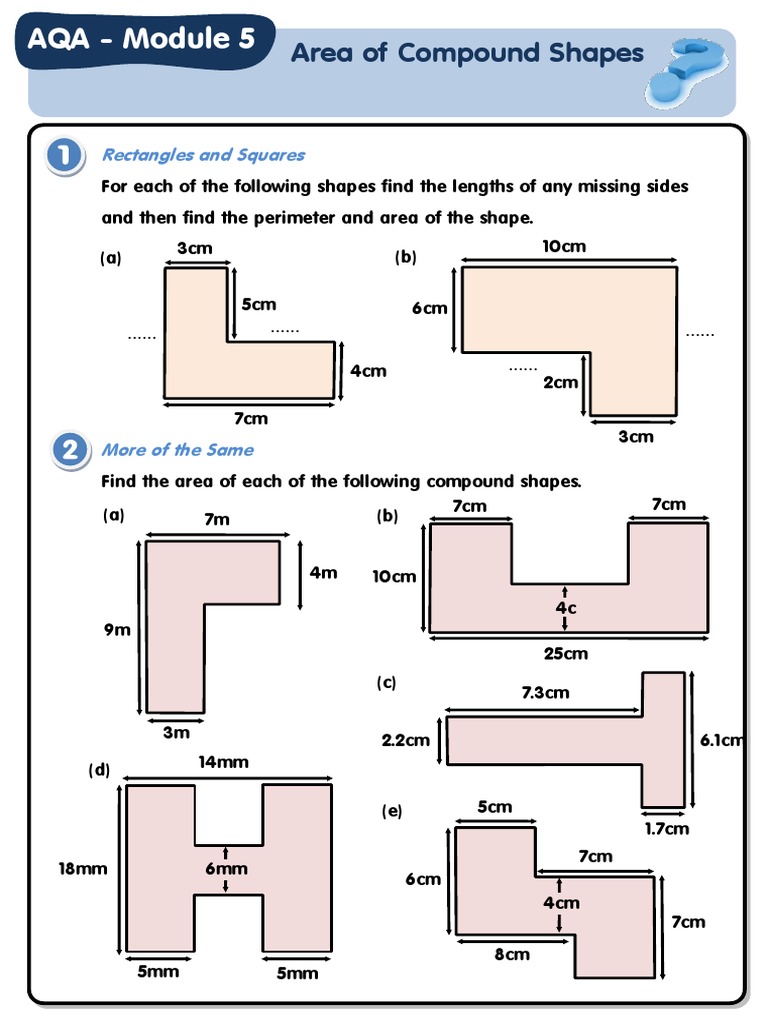 AQA - Module 5

Area of Compound Shapes

1 Rectangles and Squares

For each of the following shapes find the lengths of any missing sides and then find the perimeter and area of the shape.

(a)
3cm
5cm
......
......
4cm
7cm

(b)
10cm
6cm
......
......
2cm
3cm

2 More of the Same

Find the area of each of the following compound shapes.

(a)
7m
4m
9m
3m

(b)
7cm
7cm
10cm
4c
25cm

(c)
7.3cm
2.2cm
6.1cm
1.7cm

(d)
14mm
18mm
6mm
5mm
5mm

(e)
5cm
7cm
6cm
4cm
7cm
8cm